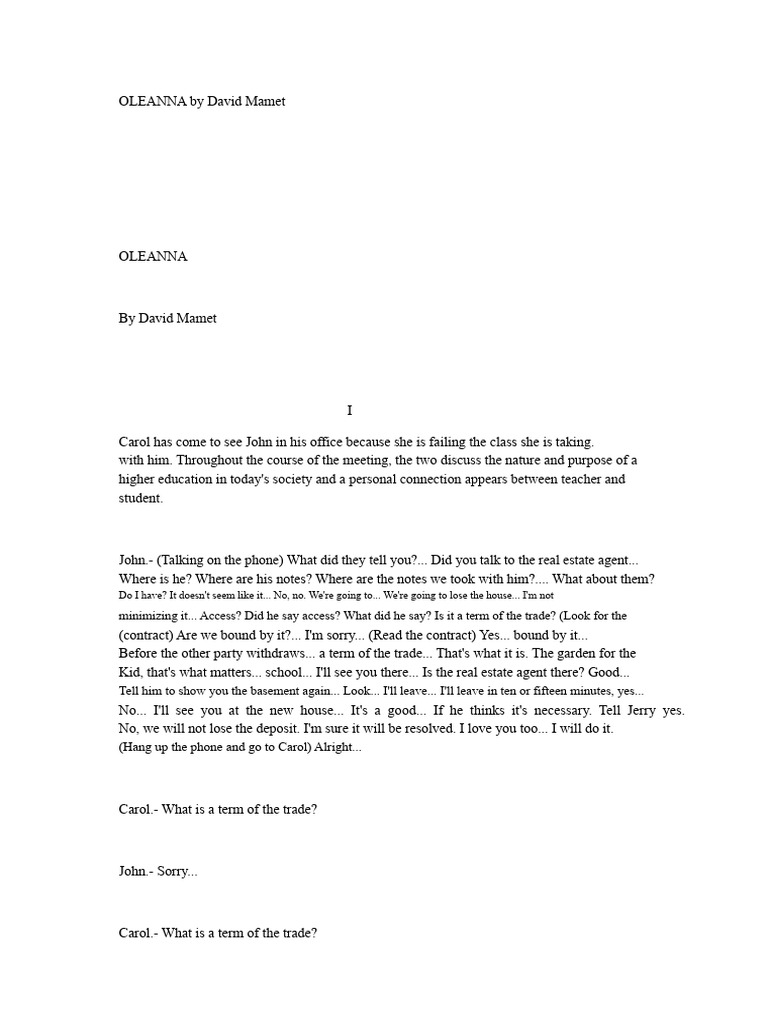 OLEANNA by David Mamet

OLEANNA

By David Mamet

I

Carol has come to see John in his office because she is failing the class she is taking. with him. Throughout the course of the meeting, the two discuss the nature and purpose of a higher education in today's society and a personal connection appears between teacher and student.

John.- (Talking on the phone) What did they tell you?... Did you talk to the real estate agent... Where is he? Where are his notes? Where are the notes we took with him?.... What about them? Do I have? It doesn't seem like it... No, no. We're going to... We're going to lose the house... I'm not minimizing it... Access? Did he say access? What did he say? Is it a term of the trade? (Look for the (contract) Are we bound by it?... I'm sorry... (Read the contract) Yes... bound by it... Before the other party withdraws... a term of the trade... That's what it is. The garden for the Kid, that's what matters... school... I'll see you there... Is the real estate agent there? Good... Tell him to show you the basement again... Look... I'll leave... I'll leave in ten or fifteen minutes, yes... No... I'll see you at the new house... It's a good... If he thinks it's necessary. Tell Jerry yes. No, we will not lose the deposit. I'm sure it will be resolved. I love you too... I will do it. (Hang up the phone and go to Carol) Alright...

Carol.- What is a term of the trade?

John.- Sorry...

Carol.- What is a term of the trade?